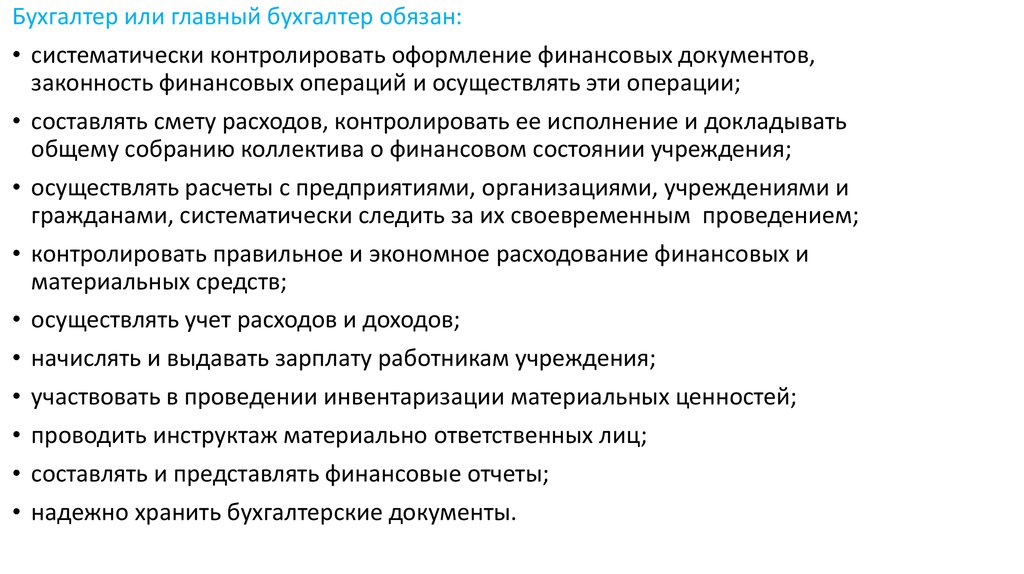 Бухгалтер или главный бухгалтер обязан:

• систематически контролировать оформление финансовых документов, законность финансовых операций и осуществлять эти операции;

• составлять смету расходов, контролировать ее исполнение и докладывать общему собранию коллектива о финансовом состоянии учреждения;

• осуществлять расчеты с предприятиями, организациями, учреждениями и гражданами, систематически следить за их своевременным проведением;

• контролировать правильное и экономное расходование финансовых и материальных средств;

• осуществлять учет расходов и доходов;

• начислять и выдавать зарплату работникам учреждения;

• участвовать в проведении инвентаризации материальных ценностей;

• проводить инструктаж материально ответственных лиц;

• составлять и представлять финансовые отчеты;

• надежно хранить бухгалтерские документы.